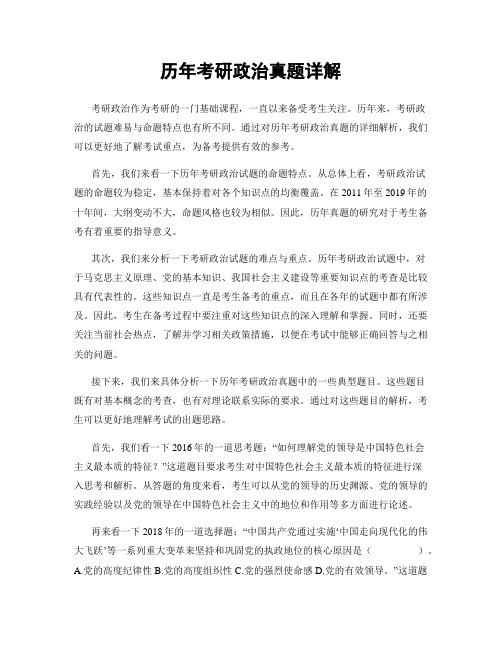 历年考研政治真题详解

考研政治作为考研的一门基础课程，一直以来备受考生关注。历年来，考研政治的试题难易与命题特点也有所不同。通过对历年考研政治真题的详细解析，我们可以更好地了解考试重点，为备考提供有效的参考。

首先，我们来看一下历年考研政治试题的命题特点。从总体上看，考研政治试题的命题较为稳定，基本保持着对各个知识点的均衡覆盖。在 2011 年至 2019 年的十年间，大纲变动不大，命题风格也较为相似。因此，历年真题的研究对于考生备考有着重要的指导意义。

其次，我们来分析一下考研政治试题的难点与重点。历年考研政治试题中，对于马克思主义原理、党的基本知识、我国社会主义建设等重要知识点的考查是比较具有代表性的。这些知识点一直是考生备考的重点，而且在各年的试题中都有所涉及。因此，考生在备考过程中要注重对这些知识点的深入理解和掌握。同时，还要关注当前社会热点，了解并学习相关政策措施，以便在考试中能够正确回答与之相关的问题。

接下来，我们来具体分析一下历年考研政治真题中的一些典型题目。这些题目既有对基本概念的考查，也有对理论联系实际的要求。通过对这些题目的解析，考生可以更好地理解考试的出题思路。

首先，我们看一下 2016 年的一道思考题：“如何理解党的领导是中国特色社会主义最本质的特征？”这道题目要求考生对中国特色社会主义最本质的特征进行深入思考和解析。从答题的角度来看，考生可以从党的领导的历史渊源、党的领导的实践经验以及党的领导在中国特色社会主义中的地位和作用等多方面进行论述。

再来看一下 2018 年的一道选择题：“中国共产党通过实施‘中国走向现代化的伟大飞跃’等一系列重大变革来坚持和巩固党的执政地位的核心原因是（　　）。A.党的高度纪律性 B.党的高度组织性 C.党的强烈使命感 D.党的有效领导。”这道题